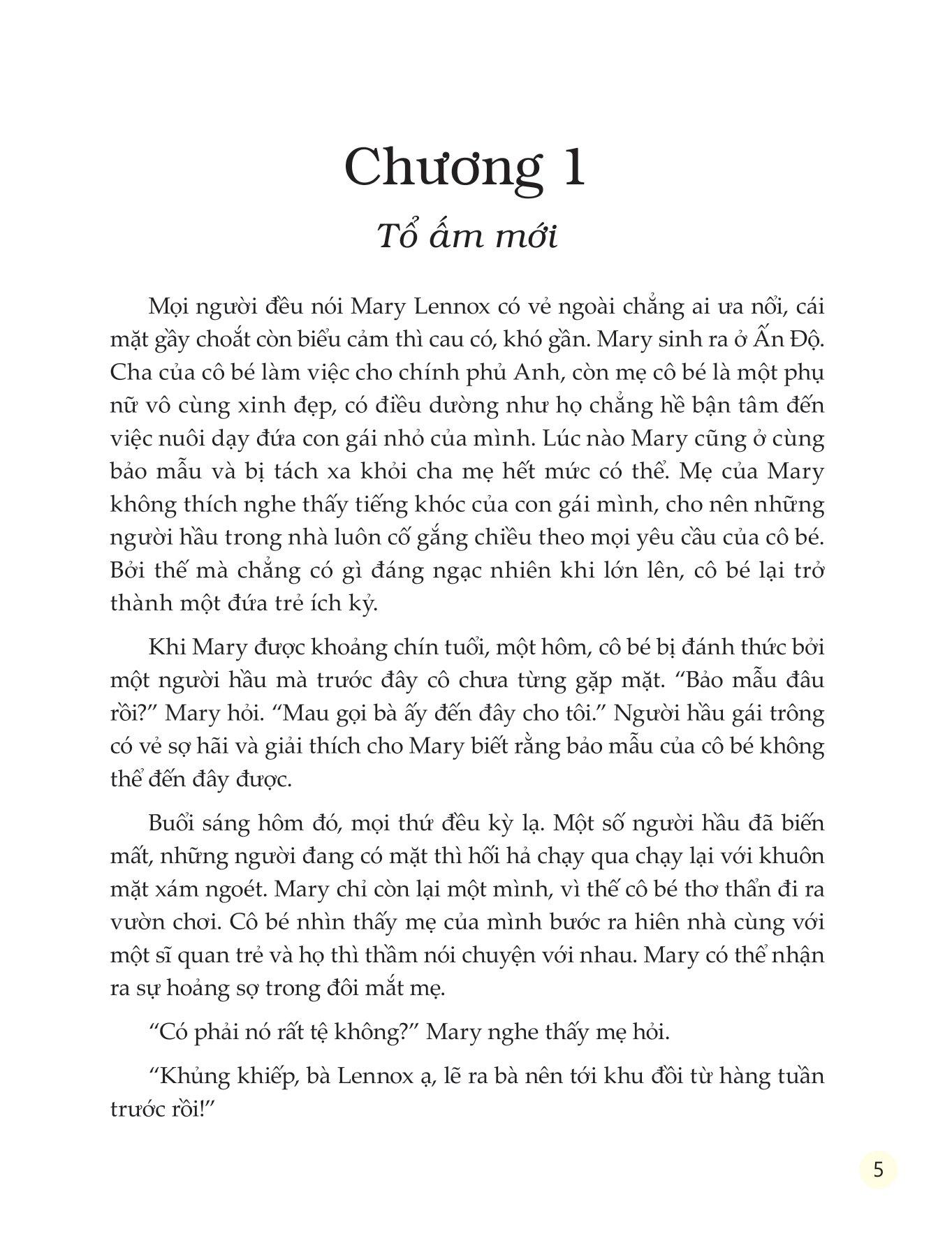 Chương 1

Tổ ấm mới

Mọi người đều nói Mary Lennox có vẻ ngoài chẳng ai ưa nổi, cái mặt gầy choắt còn biểu cảm thì cau có, khó gần. Mary sinh ra ở Ấn Độ. Cha của cô bé làm việc cho chính phủ Anh, còn mẹ cô bé là một phụ nữ vô cùng xinh đẹp, có điều dường như họ chẳng hề bận tâm đến việc nuôi dạy đứa con gái nhỏ của mình. Lúc nào Mary cũng ở cùng bảo mẫu và bị tách xa khỏi cha mẹ hết mức có thể. Mẹ của Mary không thích nghe thấy tiếng khóc của con gái mình, cho nên những người hầu trong nhà luôn cố gắng chiều theo mọi yêu cầu của cô bé. Bởi thế mà chẳng có gì đáng ngạc nhiên khi lớn lên, cô bé lại trở thành một đứa trẻ ích kỷ.

Khi Mary được khoảng chín tuổi, một hôm, cô bé bị đánh thức bởi một người hầu mà trước đây cô chưa từng gặp mặt. “Bảo mẫu đâu rồi?” Mary hỏi. “Mau gọi bà ấy đến đây cho tôi.” Người hầu gái trông có vẻ sợ hãi và giải thích cho Mary biết rằng bảo mẫu của cô bé không thể đến đây được.

Buổi sáng hôm đó, mọi thứ đều kỳ lạ. Một số người hầu đã biến mất, những người đang có mặt thì hối hả chạy qua chạy lại với khuôn mặt xám ngoét. Mary chỉ còn lại một mình, vì thế cô bé thơ thẩn đi ra vườn chơi. Cô bé nhìn thấy mẹ của mình bước ra hiên nhà cùng với một sĩ quan trẻ và họ thì thầm nói chuyện với nhau. Mary có thể nhận ra sự hoảng sợ trong đôi mắt mẹ.

“Có phải nó rất tệ không?” Mary nghe thấy mẹ hỏi.

“Khủng khiếp, bà Lennox ạ, lẽ ra bà nên tới khu đồi từ hàng tuần trước rồi!”

5